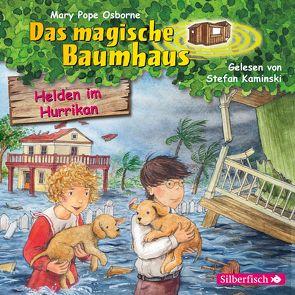 Mary Pope Osborne

Das magische Baumhaus

Gelesen von Stefan Kaminski

Helden im Hurrikan

Silberfisch